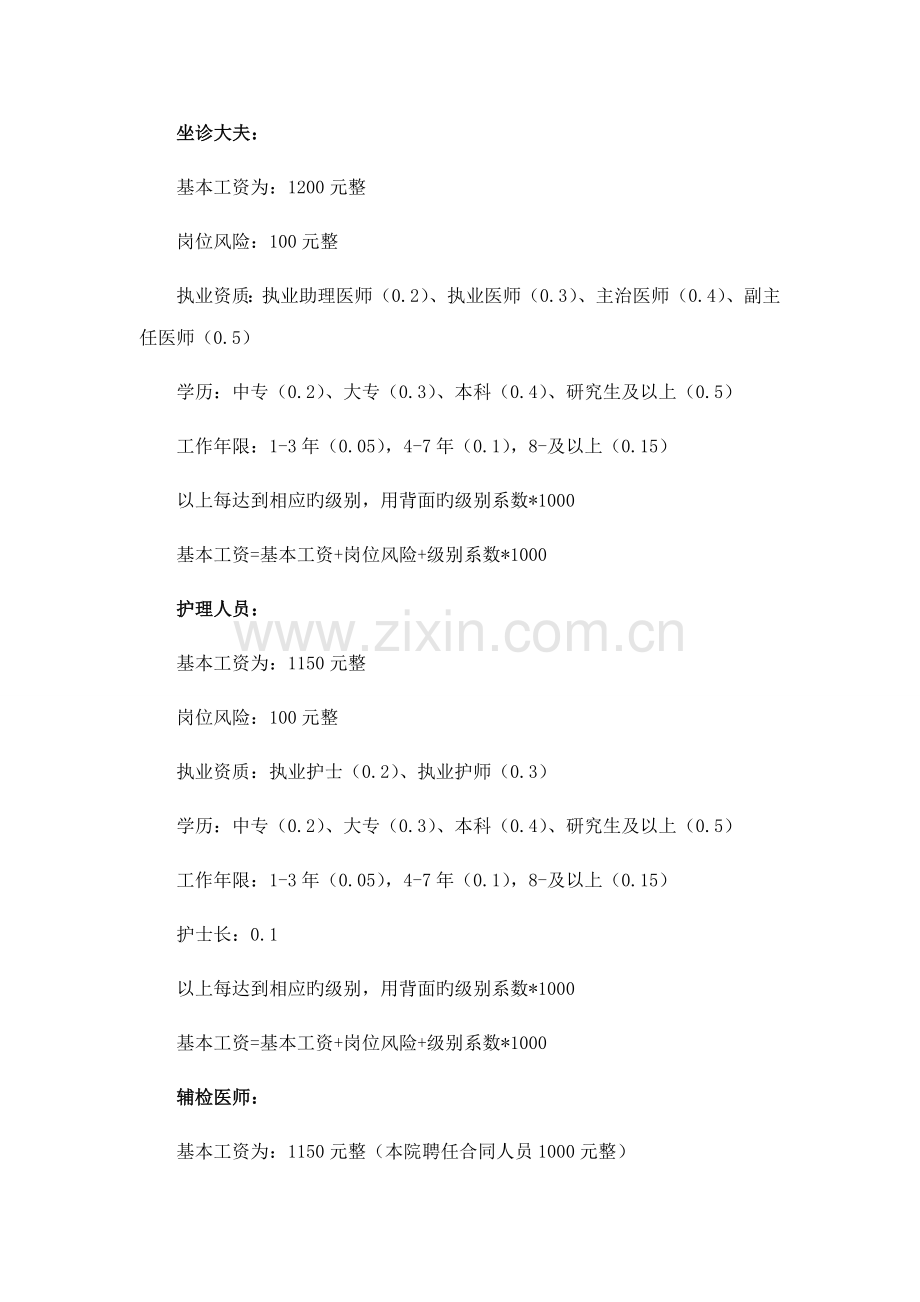 坐诊大夫：

基本工资为：1200元整

岗位风险：100元整

执业资质:执业助理医师（0.2）、执业医师（0.3）、主治医师（0.4）、副主任医师（0.5）

学历：中专（0.2）、大专（0.3）、本科（0.4）、研究生及以上（0.5）

工作年限：1-3年（0.05），4-7年（0.1），8-及以上（0.15）

以上每达到相应旳级别，用背面旳级别系数*1000

基本工资=基本工资+岗位风险+级别系数*1000

护理人员：

基本工资为：1150元整

岗位风险：100元整

执业资质：执业护士（0.2）、执业护师（0.3）

学历：中专（0.2）、大专（0.3）、本科（0.4）、研究生及以上（0.5）

工作年限：1-3年（0.05），4-7年（0.1），8-及以上（0.15）

护士长：0.1

以上每达到相应旳级别，用背面旳级别系数*1000

基本工资=基本工资+岗位风险+级别系数*1000

辅检医师：

基本工资为：1150元整（本院聘任合同人员1000元整）

www.zixin.com.cn